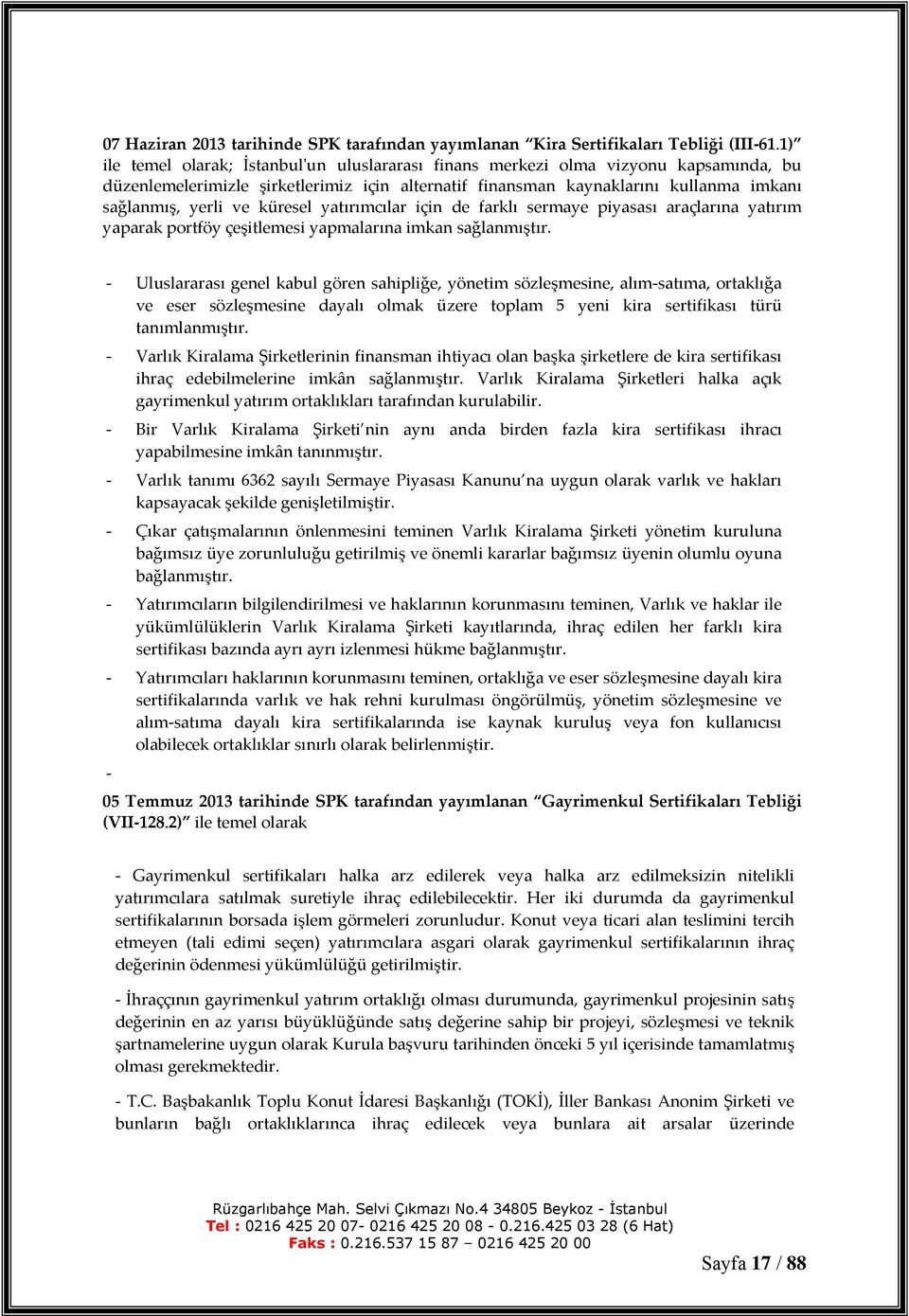 07 Haziran 2013 tarihinde SPK tarafından yayımlanan “Kira Sertifikaları Tebliği (III-61.1)” ile temel olarak; İstanbul'un uluslararası finans merkezi olma vizyonu kapsamında, bu düzenlemelerimizle şirketlerimiz için alternatif finansman kaynaklarını kullanma imkanı sağlanmış, yerli ve küresel yatırımcılar için de farklı sermaye piyasası araçlarına yatırım yaparak portföy çeşitlemesi yapmalarına imkan sağlanmıştır.

- Uluslararası genel kabul gören sahipliğe, yönetim sözleşmesine, alım-satıma, ortaklığa ve eser sözleşmesine dayalı olmak üzere toplam 5 yeni kira sertifikası türü tanımlanmıştır.
- Varlık Kiralama Şirketlerinin finansman ihtiyacı olan başka şirketlere de kira sertifikası ihraç edebilmelerine imkân sağlanmıştır. Varlık Kiralama Şirketleri halka açık gayrimenkul yatırım ortaklıkları tarafından kurulabilir.
- Bir Varlık Kiralama Şirketi’nin aynı anda birden fazla kira sertifikası ihracı yapabilmesine imkân tanınmıştır.
- Varlık tanımı 6362 sayılı Sermaye Piyasası Kanunu’na uygun olarak varlık ve hakları kapsayacak şekilde genişletilmiştir.
- Çıkar çatışmalarının önlenmesini teminen Varlık Kiralama Şirketi yönetim kuruluna bağımsız üye zorunluluğu getirilmiş ve önemli kararlar bağımsız üyenin olumlu oyuna bağlanmıştır.
- Yatırımcıların bilgilendirilmesi ve haklarının korunmasını teminen, Varlık ve haklar ile yükümlülüklerin Varlık Kiralama Şirketi kayıtlarında, ihraç edilen her farklı kira sertifikası bazında ayrı ayrı izlenmesi hükme bağlanmıştır.
- Yatırımcıları haklarının korunmasını teminen, ortaklığa ve eser sözleşmesine dayalı kira sertifikalarında varlık ve hak rehni kurulması öngörülmüş, yönetim sözleşmesine ve alım-satıma dayalı kira sertifikalarında ise kaynak kuruluş veya fon kullanıcısı olabilecek ortaklıklar sınırlı olarak belirlenmiştir.
-

05 Temmuz 2013 tarihinde SPK tarafından yayımlanan “Gayrimenkul Sertifikaları Tebliği (VII-128.2)” ile temel olarak

- Gayrimenkul sertifikaları halka arz edilerek veya halka arz edilmeksizin nitelikli yatırımcılara satılmak suretiyle ihraç edilebilecektir. Her iki durumda da gayrimenkul sertifikalarının borsada işlem görmeleri zorunludur. Konut veya ticari alan teslimini tercih etmeyen (tali edimi seçen) yatırımcılara asgari olarak gayrimenkul sertifikalarının ihraç değerinin ödenmesi yükümlülüğü getirilmiştir.

- İhraççının gayrimenkul yatırım ortaklığı olması durumunda, gayrimenkul projesinin satış değerinin en az yarısı büyüklüğünde satış değerine sahip bir projeyi, sözleşmesi ve teknik şartnamelerine uygun olarak Kurula başvuru tarihinden önceki 5 yıl içerisinde tamamlatmış olması gerekmektedir.

- T.C. Başbakanlık Toplu Konut İdaresi Başkanlığı (TOKİ), İller Bankası Anonim Şirketi ve bunların bağlı ortaklıklarınca ihraç edilecek veya bunlara ait arsalar üzerinde

Rüzgarlıbahçe Mah. Selvi Çıkmazı No.4 34805 Beykoz - İstanbul
Tel : 0216 425 20 07- 0216 425 20 08 - 0.216.425 03 28 (6 Hat)
Faks : 0.216.537 15 87 – 0216 425 20 00

Sayfa 17 / 88